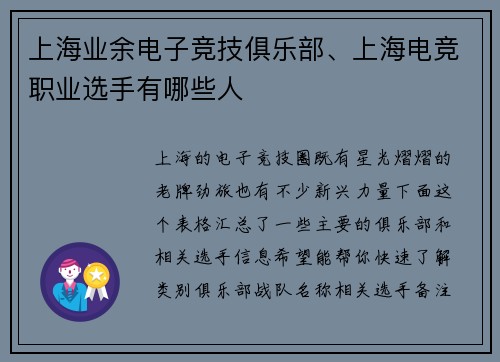 上海业余电子竞技俱乐部、上海电竞职业选手有哪些人

上海的电子竞技圈既有星光熠熠的老牌劲旅也有不少新兴力量下面这个表格汇总了一些主要的俱乐部和相关选手信息希望能帮你快速了解类别俱乐部战队名称相关选手备注